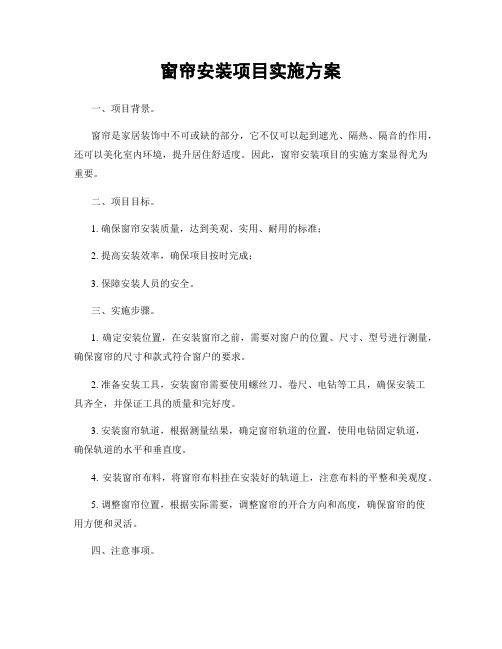 窗帘安装项目实施方案

一、项目背景。

窗帘是家居装饰中不可或缺的部分，它不仅可以起到遮光、隔热、隔音的作用，还可以美化室内环境，提升居住舒适度。因此，窗帘安装项目的实施方案显得尤为重要。

二、项目目标。

1. 确保窗帘安装质量，达到美观、实用、耐用的标准；

2. 提高安装效率，确保项目按时完成；

3. 保障安装人员的安全。

三、实施步骤。

1. 确定安装位置，在安装窗帘之前，需要对窗户的位置、尺寸、型号进行测量，确保窗帘的尺寸和款式符合窗户的要求。

2. 准备安装工具，安装窗帘需要使用螺丝刀、卷尺、电钻等工具，确保安装工具齐全，并保证工具的质量和完好度。

3. 安装窗帘轨道，根据测量结果，确定窗帘轨道的位置，使用电钻固定轨道，确保轨道的水平和垂直度。

4. 安装窗帘布料，将窗帘布料挂在安装好的轨道上，注意布料的平整和美观度。

5. 调整窗帘位置，根据实际需要，调整窗帘的开合方向和高度，确保窗帘的使用方便和灵活。

四、注意事项。